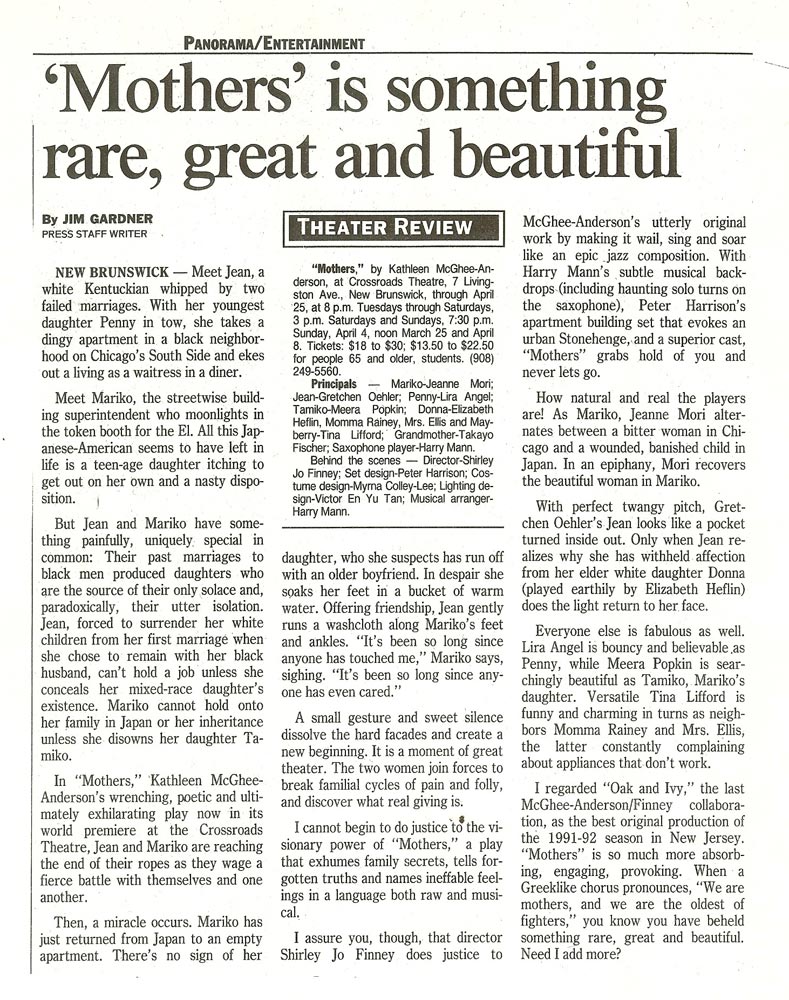 PANORAMA/ENTERTAINMENT

'Mothers' is something rare, great and beautiful

By JIM GARDNER
PRESS STAFF WRITER

NEW BRUNSWICK — Meet Jean, a white Kentuckian whipped by two failed marriages. With her youngest daughter Penny in tow, she takes a dingy apartment in a black neighborhood on Chicago's South Side and ekes out a living as a waitress in a diner.

Meet Mariko, the streetwise building superintendent who moonlights in the token booth for the El. All this Japanese-American seems to have left in life is a teen-age daughter itching to get out on her own and a nasty disposition.

But Jean and Mariko have something painfully, uniquely special in common: Their past marriages to black men produced daughters who are the source of their only solace and, paradoxically, their utter isolation. Jean, forced to surrender her white children from her first marriage when she chose to remain with her black husband, can't hold a job unless she conceals her mixed-race daughter's existence. Mariko cannot hold onto her family in Japan or her inheritance unless she disowns her daughter Tamiko.

In "Mothers," Kathleen McGhee-Anderson's wrenching, poetic and ultimately exhilarating play now in its world premiere at the Crossroads Theatre, Jean and Mariko are reaching the end of their ropes as they wage a fierce battle with themselves and one another.

Then, a miracle occurs. Mariko has just returned from Japan to an empty apartment. There's no sign of her

THEATER REVIEW

"Mothers," by Kathleen McGhee-Anderson, at Crossroads Theatre, 7 Livingston Ave., New Brunswick, through April 25, at 8 p.m. Tuesdays through Saturdays, 3 p.m. Saturdays and Sundays, 7:30 p.m. Sunday, April 4, noon March 25 and April 8. Tickets: $18 to $30; $13.50 to $22.50 for people 65 and older, students. (908) 249-5560.

Principals — Mariko-Jeanne Mori; Jean-Gretchen Oehler; Penny-Lira Angel; Tamiko-Meera Popkin; Donna-Elizabeth Heflin, Momma Rainey, Mrs. Ellis and Mayberry-Tina Lifford; Grandmother-Takayo Fischer; Saxophone player-Harry Mann.

Behind the scenes — Director-Shirley Jo Finney; Set design-Peter Harrison; Costume design-Myrna Colley-Lee; Lighting design-Victor En Yu Tan; Musical arranger-Harry Mann.

daughter, who she suspects has run off with an older boyfriend. In despair she soaks her feet in a bucket of warm water. Offering friendship, Jean gently runs a washcloth along Mariko's feet and ankles. "It's been so long since anyone has touched me," Mariko says, sighing. "It's been so long since anyone has even cared."

A small gesture and sweet silence dissolve the hard facades and create a new beginning. It is a moment of great theater. The two women join forces to break familial cycles of pain and folly, and discover what real giving is.

I cannot begin to do justice to the visionary power of "Mothers," a play that exhumes family secrets, tells forgotten truths and names ineffable feelings in a language both raw and musical.

I assure you, though, that director Shirley Jo Finney does justice to McGhee-Anderson's utterly original work by making it wail, sing and soar like an epic jazz composition. With Harry Mann's subtle musical backdrops (including haunting solo turns on the saxophone), Peter Harrison's apartment building set that evokes an urban Stonehenge, and a superior cast, "Mothers" grabs hold of you and never lets go.

How natural and real the players are! As Mariko, Jeanne Mori alternates between a bitter woman in Chicago and a wounded, banished child in Japan. In an epiphany, Mori recovers the beautiful woman in Mariko.

With perfect twangy pitch, Gretchen Oehler's Jean looks like a pocket turned inside out. Only when Jean realizes why she has withheld affection from her elder white daughter Donna (played earthily by Elizabeth Heflin) does the light return to her face.

Everyone else is fabulous as well. Lira Angel is bouncy and believable as Penny, while Meera Popkin is searchingly beautiful as Tamiko, Mariko's daughter. Versatile Tina Lifford is funny and charming in turns as neighbors Momma Rainey and Mrs. Ellis, the latter constantly complaining about appliances that don't work.

I regarded "Oak and Ivy," the last McGhee-Anderson/Finney collaboration, as the best original production of the 1991-92 season in New Jersey. "Mothers" is so much more absorbing, engaging, provoking. When a Greeklike chorus pronounces, "We are mothers, and we are the oldest of fighters," you know you have beheld something rare, great and beautiful. Need I add more?